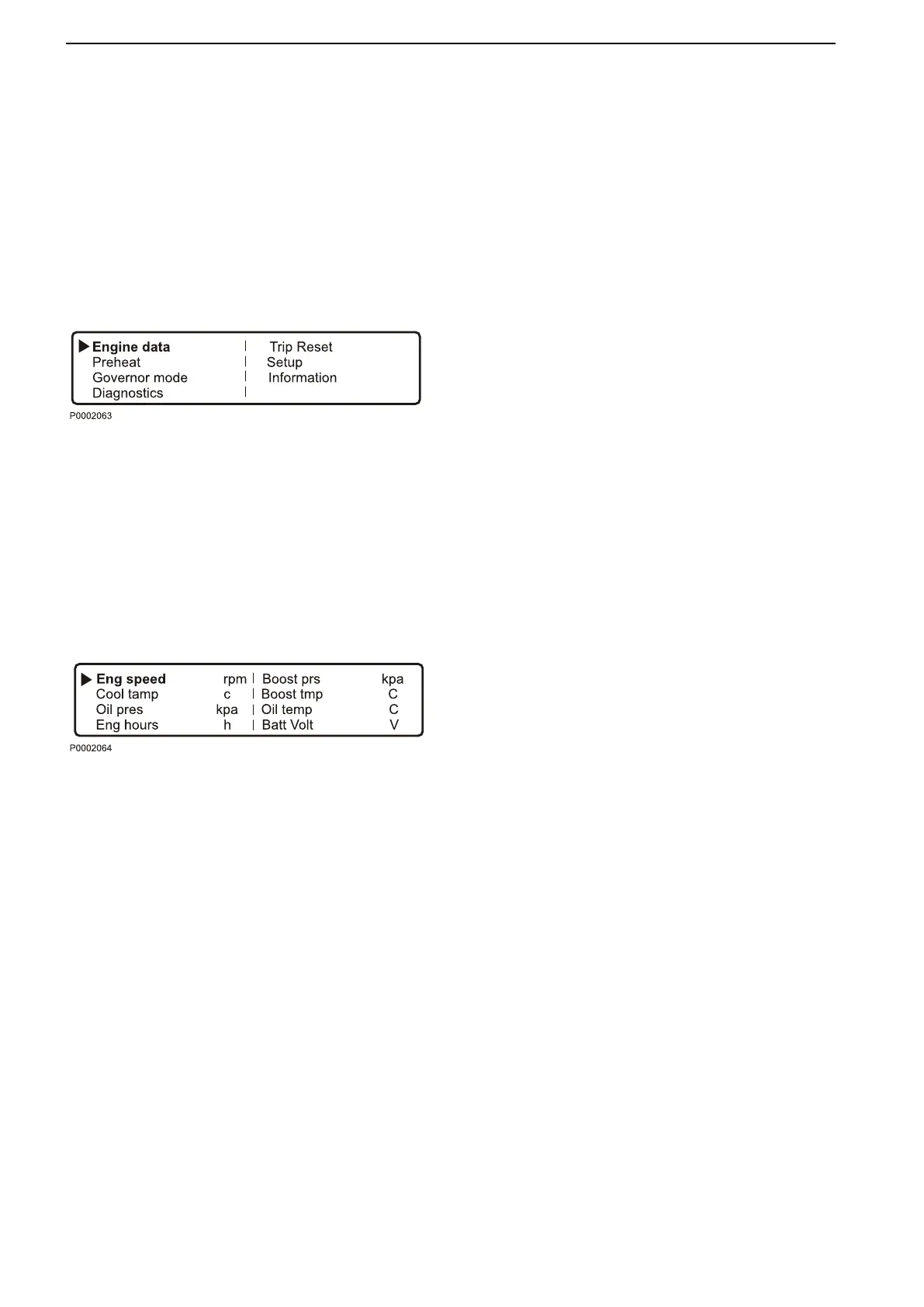 ▶ Engine data
Preheat
Governor mode
Diagnostics

Trip Reset
Setup
Information

P0002063

▶ Eng speed rpm
Cool tamp c
Oil pres kpa
Eng hours h

Boost prs kpa
Boost tmp C
Oil temp C
Batt Volt V

P0002064